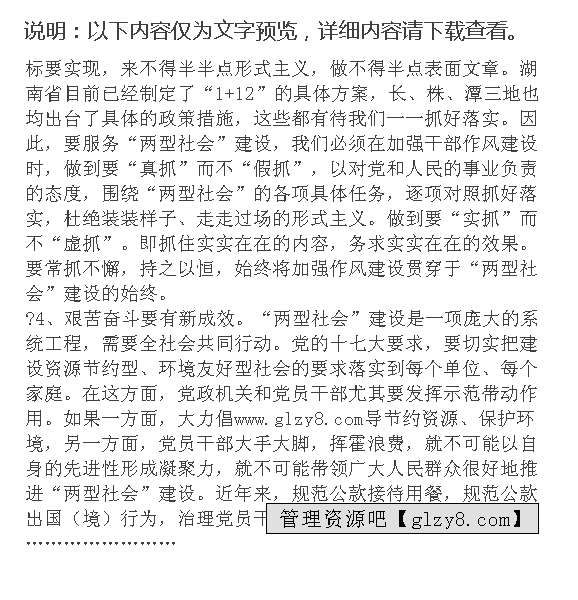 说明：以下内容仅为文字预览，详细内容请下载查看。

标要实现，来不得半半点形式主义，做不得半点表面文章。湖南省目前已经制定了“1+12”的具体方案，长、株、潭三地也均出台了具体的政策措施，这些都有待我们一一抓好落实。因此，要服务“两型社会”建设，我们必须在加强干部作风建设时，做到要“真抓”而不“假抓”，以对党和人民的事业负责的态度，围绕“两型社会”的各项具体任务，逐项对照抓好落实，杜绝装装样子、走走过场的形式主义。做到要“实抓”而不“虚抓”。即抓住实实在在的内容，务求实实在在的效果。要常抓不懈，持之以恒，始终将加强作风建设贯穿于“两型社会”建设的始终。

?4、艰苦奋斗要有新成效。“两型社会”建设是一项庞大的系统工程，需要全社会共同行动。党的十七大要求，要切实把建设资源节约型、环境友好型社会的要求落实到每个单位、每个家庭。在这方面，党政机关和党员干部尤其要发挥示范带动作用。如果一方面，大力倡www.glzy8.com导节约资源、保护环境，另一方面，党员干部大手大脚，挥霍浪费，就不可能以自身的先进性形成凝聚力，就不可能带领广大人民群众很好地推进“两型社会”建设。近年来，规范公款接待用餐，规范公款出国（境）行为，治理党员干

管理资源吧【glzy8.com】

……………………